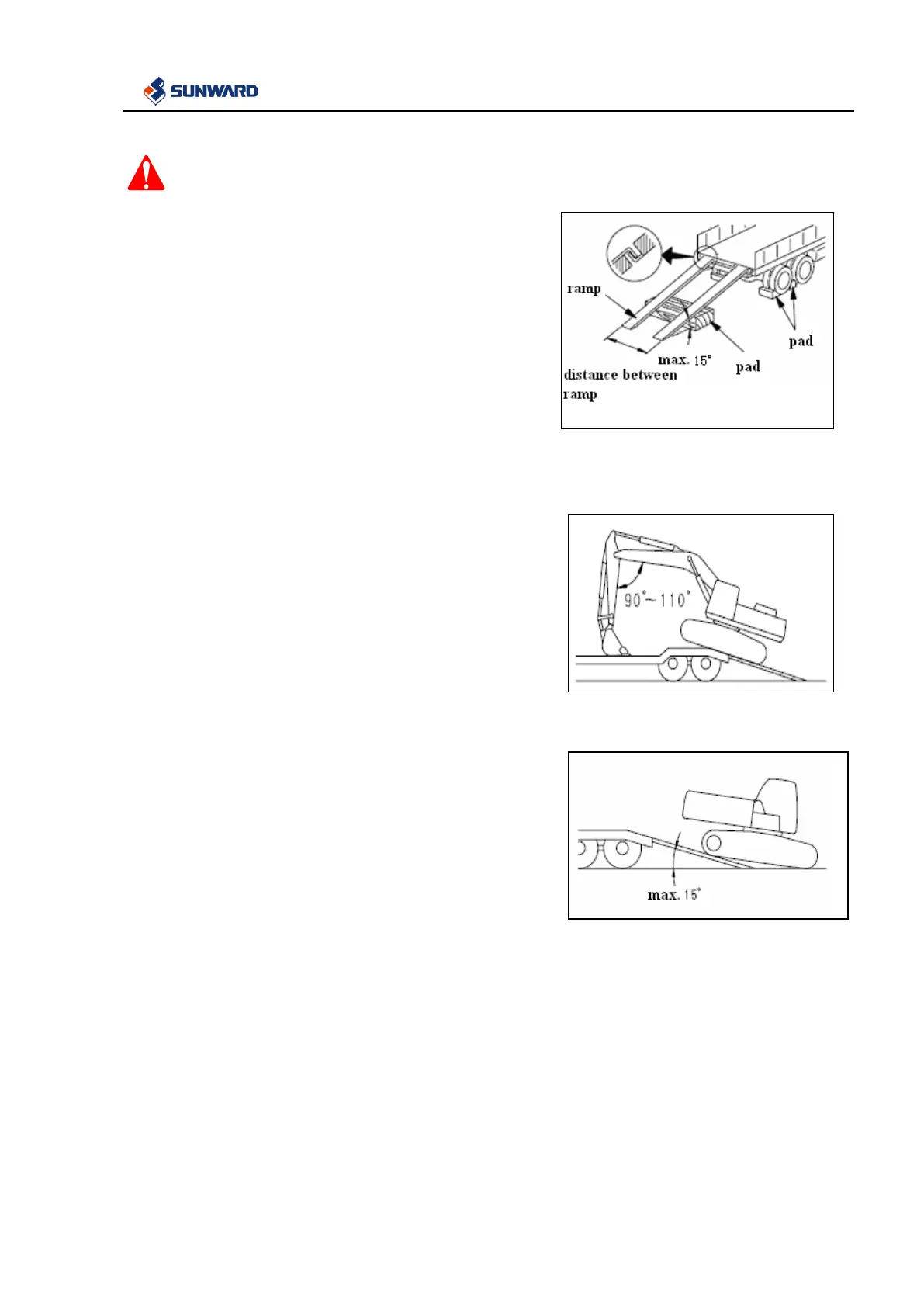 SUNWARD

ramp

pad

max. 15°

pad

distance between ramp

90°~110°

max. 15°